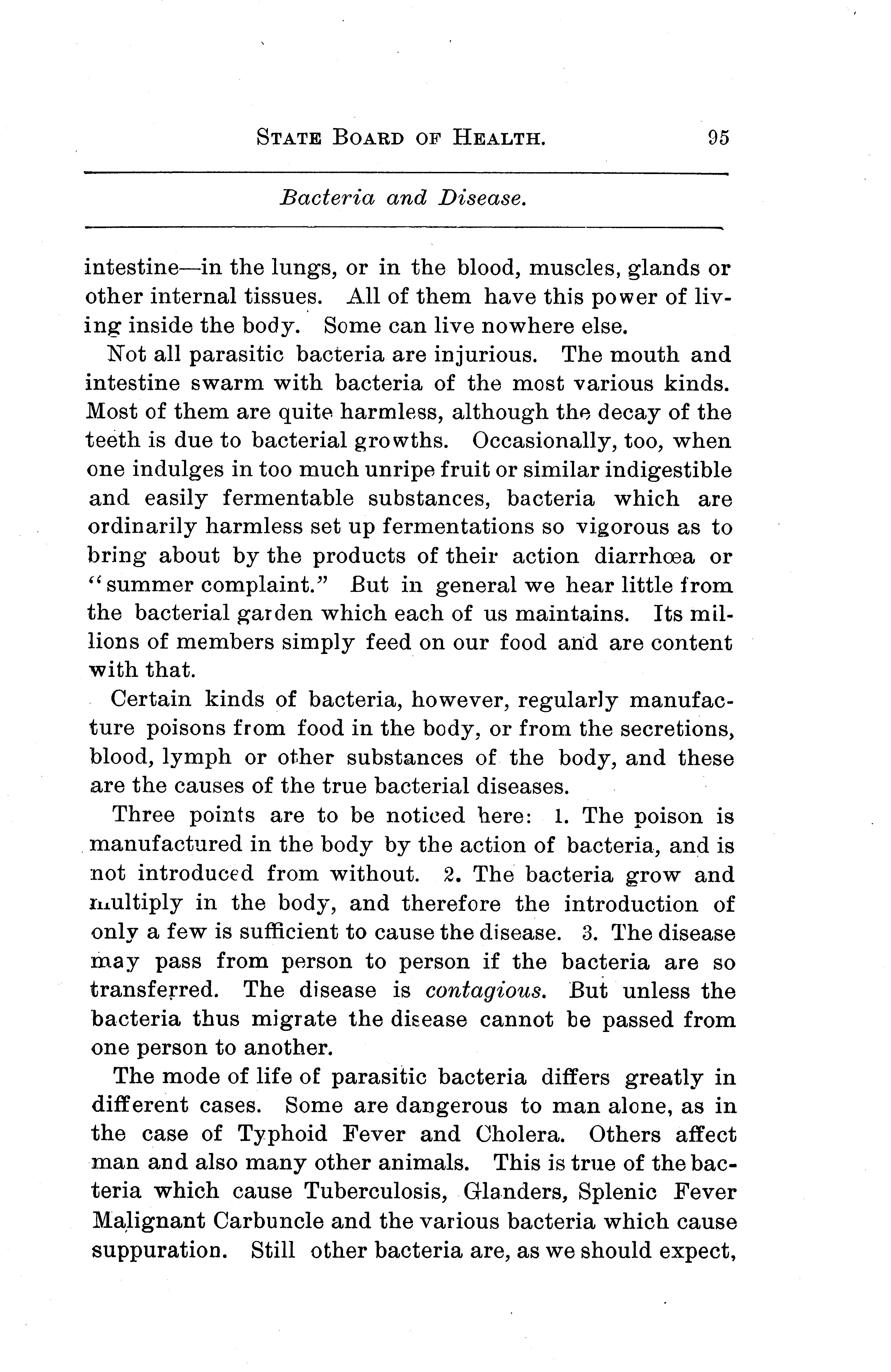 STATE BOARD OF HEALTH. 95

Bacteria and Disease.

intestine—in the lungs, or in the blood, muscles, glands or other internal tissues. All of them have this power of living inside the body. Some can live nowhere else.

Not all parasitic bacteria are injurious. The mouth and intestine swarm with bacteria of the most various kinds. Most of them are quite harmless, although the decay of the teeth is due to bacterial growths. Occasionally, too, when one indulges in too much unripe fruit or similar indigestible and easily fermentable substances, bacteria which are ordinarily harmless set up fermentations so vigorous as to bring about by the products of their action diarrhœa or "summer complaint." But in general we hear little from the bacterial garden which each of us maintains. Its millions of members simply feed on our food and are content with that.

Certain kinds of bacteria, however, regularly manufacture poisons from food in the body, or from the secretions, blood, lymph or other substances of the body, and these are the causes of the true bacterial diseases.

Three points are to be noticed here: 1. The poison is manufactured in the body by the action of bacteria, and is not introduced from without. 2. The bacteria grow and multiply in the body, and therefore the introduction of only a few is sufficient to cause the disease. 3. The disease may pass from person to person if the bacteria are so transferred. The disease is contagious. But unless the bacteria thus migrate the disease cannot be passed from one person to another.

The mode of life of parasitic bacteria differs greatly in different cases. Some are dangerous to man alone, as in the case of Typhoid Fever and Cholera. Others affect man and also many other animals. This is true of the bacteria which cause Tuberculosis, Glanders, Splenic Fever Malignant Carbuncle and the various bacteria which cause suppuration. Still other bacteria are, as we should expect,